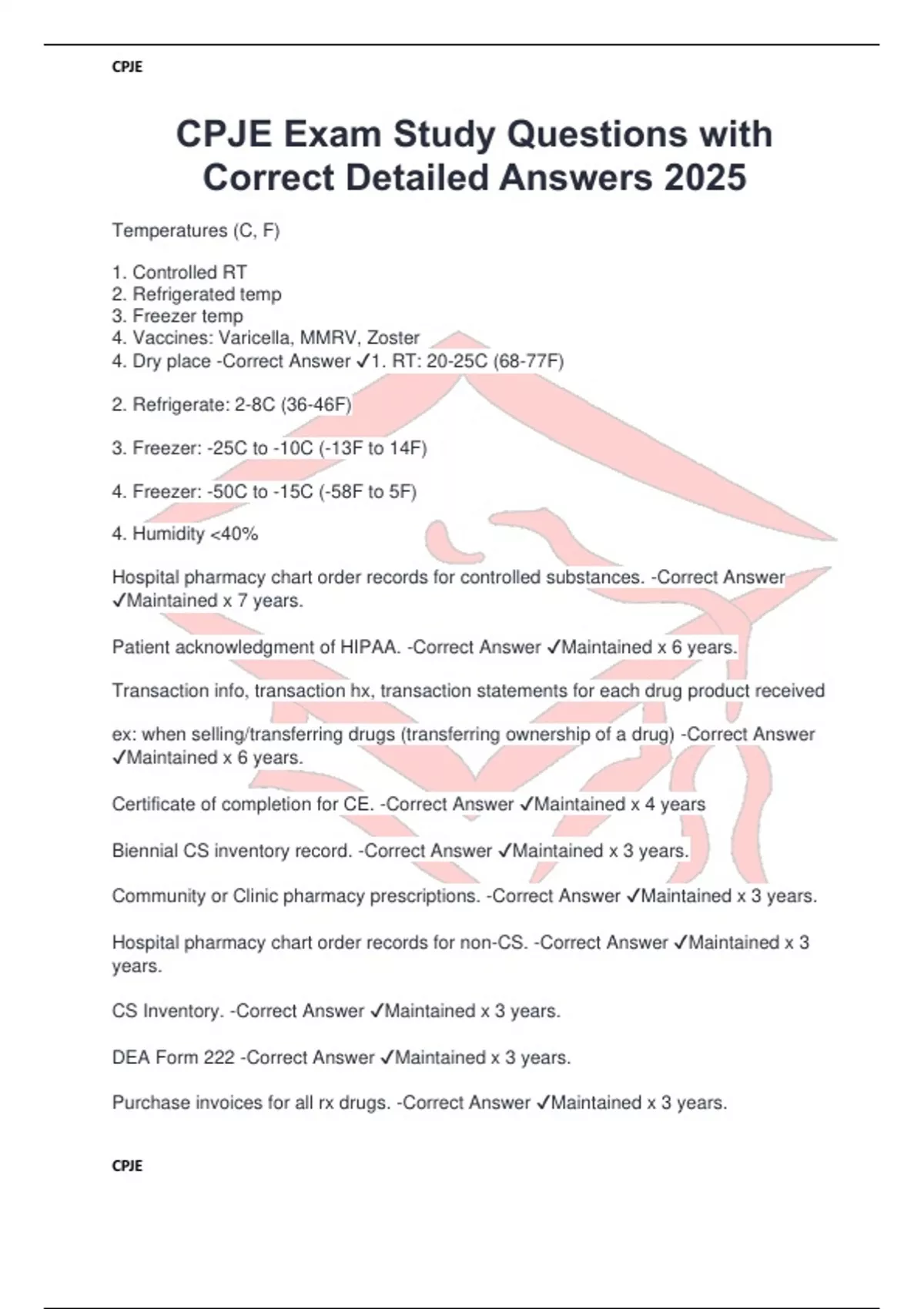 CPJE

CPJE Exam Study Questions with Correct Detailed Answers 2025

Temperatures (C, F)

1. Controlled RT
2. Refrigerated temp
3. Freezer temp
4. Vaccines: Varicella, MMRV, Zoster
4. Dry place -Correct Answer ✓1. RT: 20-25C (68-77F)

2. Refrigerate: 2-8C (36-46F)

3. Freezer: -25C to -10C (-13F to 14F)

4. Freezer: -50C to -15C (-58F to 5F)

4. Humidity <40%

Hospital pharmacy chart order records for controlled substances. -Correct Answer ✓Maintained x 7 years.

Patient acknowledgment of HIPAA. -Correct Answer ✓Maintained x 6 years.

Transaction info, transaction hx, transaction statements for each drug product received

ex: when selling/transferring drugs (transferring ownership of a drug) -Correct Answer ✓Maintained x 6 years.

Certificate of completion for CE. -Correct Answer ✓Maintained x 4 years

Biennial CS inventory record. -Correct Answer ✓Maintained x 3 years.

Community or Clinic pharmacy prescriptions. -Correct Answer ✓Maintained x 3 years.

Hospital pharmacy chart order records for non-CS. -Correct Answer ✓Maintained x 3 years.

CS Inventory. -Correct Answer ✓Maintained x 3 years.

DEA Form 222 -Correct Answer ✓Maintained x 3 years.

Purchase invoices for all rx drugs. -Correct Answer ✓Maintained x 3 years.

CPJE